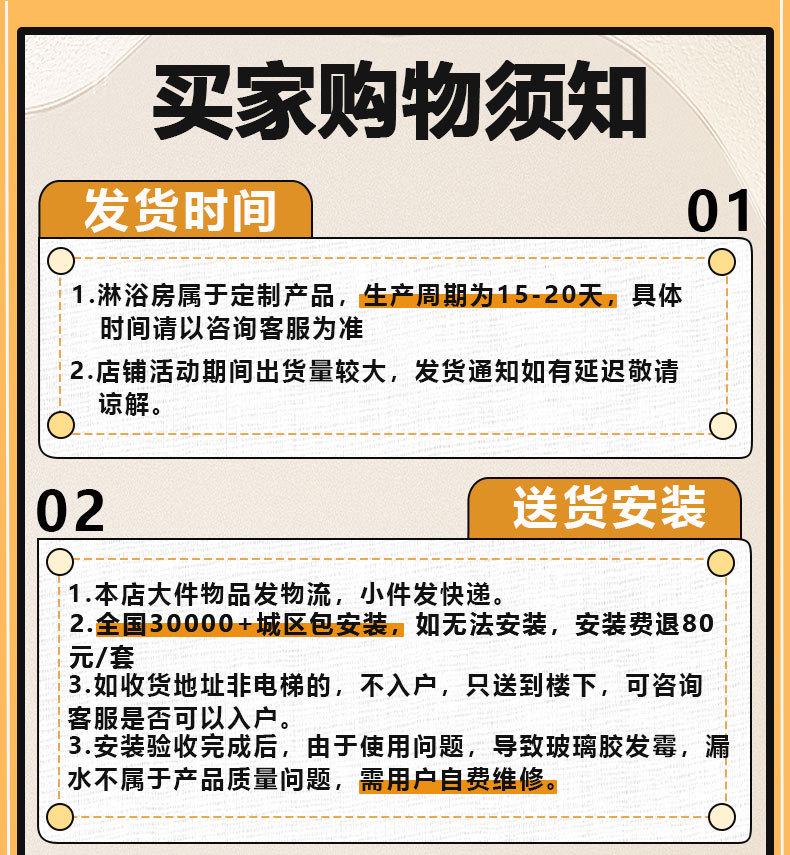 买家购物须知

发货时间

01

1.淋浴房属于定制产品，生产周期为15-20天，具体时间请以咨询客服为准

2.店铺活动期间出货量较大，发货通知如有延迟敬请谅解。

02

送货安装

1.本店大件物品发物流，小件发快递。
2.全国30000+城区包安装，如无法安装，安装费退80元/套
3.如收货地址非电梯的，不入户，只送到楼下，可咨询客服是否可以入户。
3.安装验收完成后，由于使用问题，导致玻璃胶发霉，漏水不属于产品质量问题，需用户自费维修。